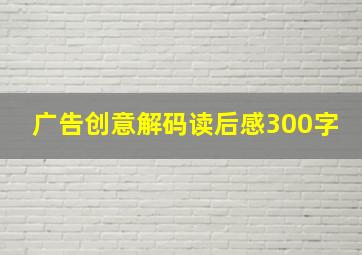 广告创意解码读后感300字